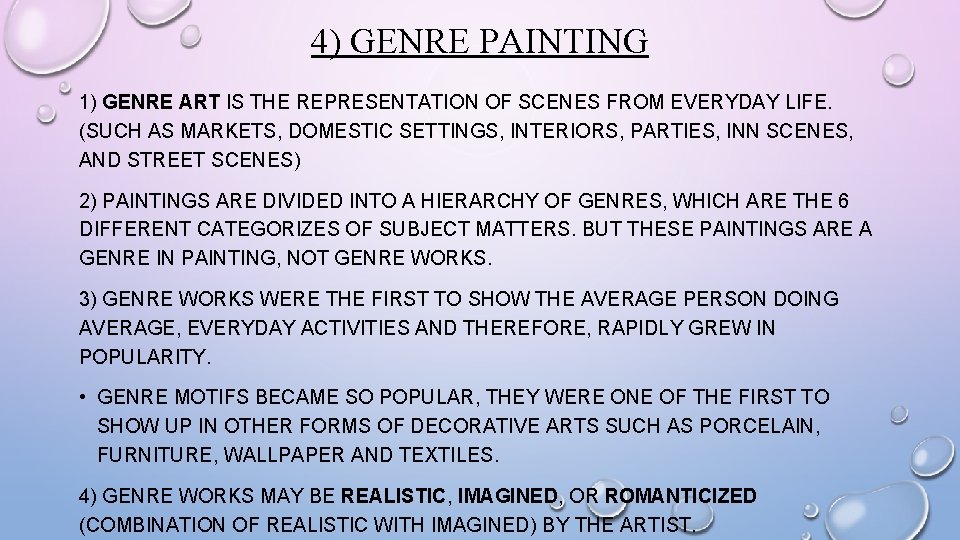 4) GENRE PAINTING

1) GENRE ART IS THE REPRESENTATION OF SCENES FROM EVERYDAY LIFE. (SUCH AS MARKETS, DOMESTIC SETTINGS, INTERIORS, PARTIES, INN SCENES, AND STREET SCENES)

2) PAINTINGS ARE DIVIDED INTO A HIERARCHY OF GENRES, WHICH ARE THE 6 DIFFERENT CATEGORIZES OF SUBJECT MATTERS. BUT THESE PAINTINGS ARE A GENRE IN PAINTING, NOT GENRE WORKS.

3) GENRE WORKS WERE THE FIRST TO SHOW THE AVERAGE PERSON DOING AVERAGE, EVERYDAY ACTIVITIES AND THEREFORE, RAPIDLY GREW IN POPULARITY.

• GENRE MOTIFS BECAME SO POPULAR, THEY WERE ONE OF THE FIRST TO SHOW UP IN OTHER FORMS OF DECORATIVE ARTS SUCH AS PORCELAIN, FURNITURE, WALLPAPER AND TEXTILES.

4) GENRE WORKS MAY BE REALISTIC, IMAGINED, OR ROMANTICIZED (COMBINATION OF REALISTIC WITH IMAGINED) BY THE ARTIST.